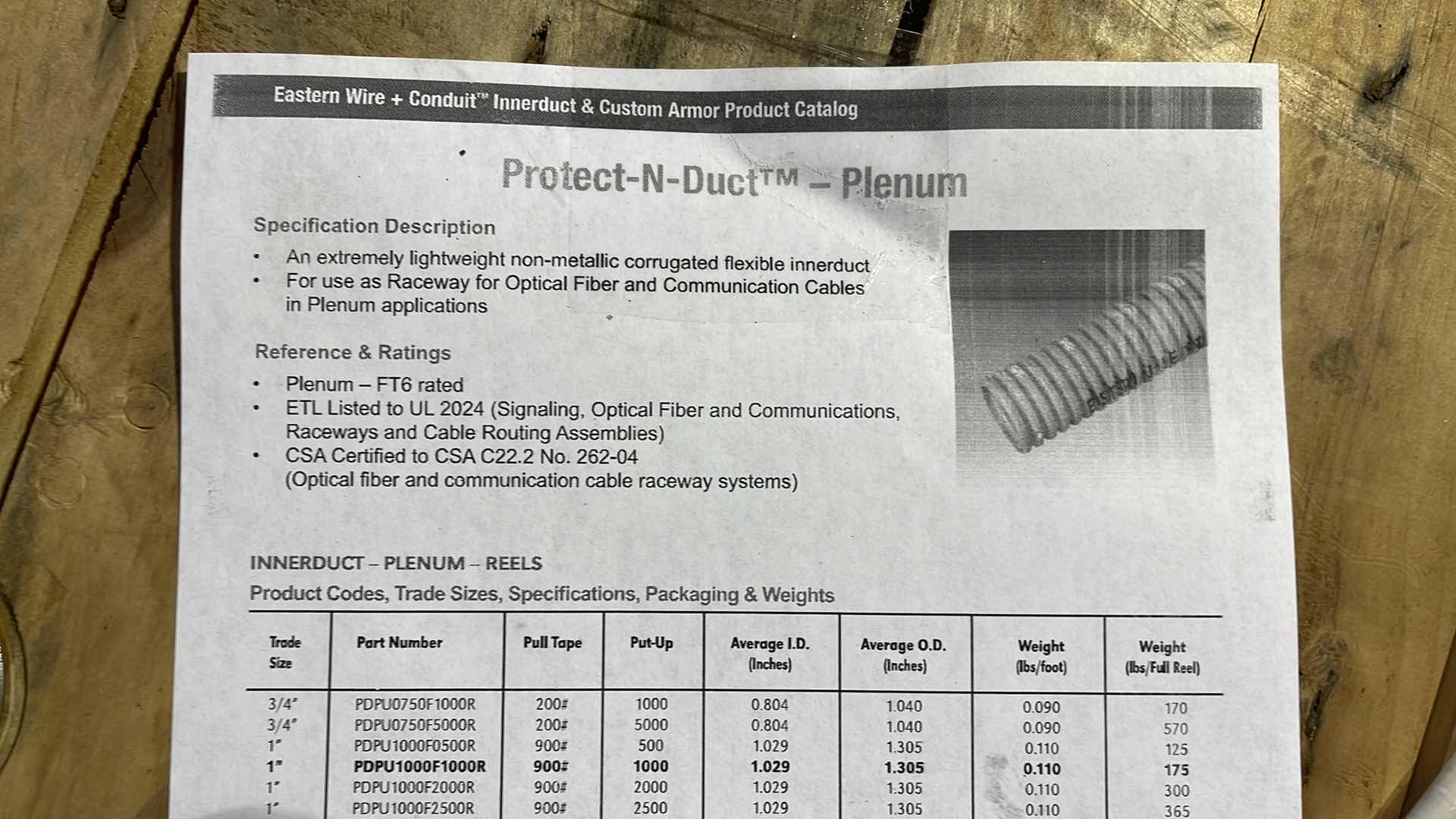 Eastern Wire + Conduit™ Innerduct & Custom Armor Product Catalog

Protect-N-Duct™ – Plenum

Specification Description

• An extremely lightweight non-metallic corrugated flexible innerduct
• For use as Raceway for Optical Fiber and Communication Cables in Plenum applications

Reference & Ratings

• Plenum – FT6 rated
• ETL Listed to UL 2024 (Signaling, Optical Fiber and Communications, Raceways and Cable Routing Assemblies)
• CSA Certified to CSA C22.2 No. 262-04 (Optical fiber and communication cable raceway systems)

INNERDUCT – PLENUM – REELS
Product Codes, Trade Sizes, Specifications, Packaging & Weights

| Trade Size | Part Number | Pull Tape | Put-Up | Average I.D. (Inches) | Average O.D. (Inches) | Weight (lbs/foot) | Weight (lbs/Full Reel) |
|---|---|---|---|---|---|---|---|
| 3/4" | PDPU0750F1000R | 200# | 1000 | 0.804 | 1.040 | 0.090 | 170 |
| 3/4" | PDPU0750F5000R | 200# | 5000 | 0.804 | 1.040 | 0.090 | 570 |
| 1" | PDPU1000F0500R | 900# | 500 | 1.029 | 1.305 | 0.110 | 125 |
| 1" | PDPU1000F1000R | 900# | 1000 | 1.029 | 1.305 | 0.110 | 175 |
| 1" | PDPU1000F2000R | 900# | 2000 | 1.029 | 1.305 | 0.110 | 300 |
| 1" | PDPU1000F2500R | 900# | 2500 | 1.029 | 1.305 | 0.110 | 365 |